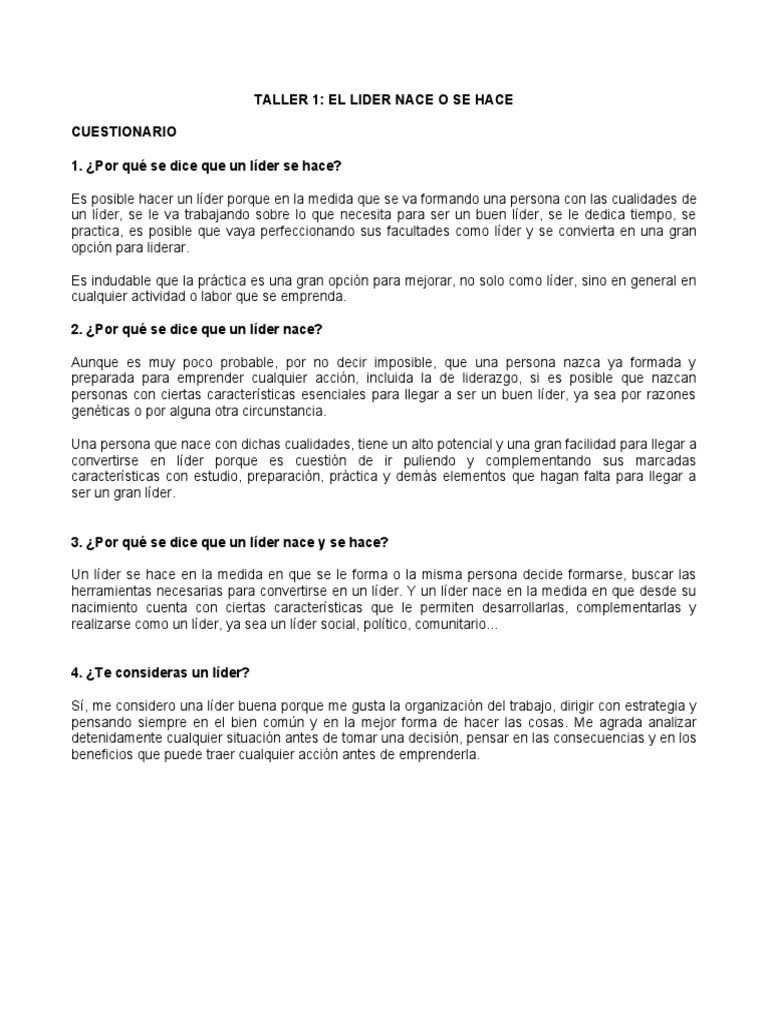 TALLER 1: EL LIDER NACE O SE HACE

CUESTIONARIO

1. ¿Por qué se dice que un líder se hace?

Es posible hacer un líder porque en la medida que se va formando una persona con las cualidades de un líder, se le va trabajando sobre lo que necesita para ser un buen líder, se le dedica tiempo, se practica, es posible que vaya perfeccionando sus facultades como líder y se convierta en una gran opción para liderar.

Es indudable que la práctica es una gran opción para mejorar, no solo como líder, sino en general en cualquier actividad o labor que se emprenda.

2. ¿Por qué se dice que un líder nace?

Aunque es muy poco probable, por no decir imposible, que una persona nazca ya formada y preparada para emprender cualquier acción, incluida la de liderazgo, si es posible que nazcan personas con ciertas características esenciales para llegar a ser un buen líder, ya sea por razones genéticas o por alguna otra circunstancia.

Una persona que nace con dichas cualidades, tiene un alto potencial y una gran facilidad para llegar a convertirse en líder porque es cuestión de ir puliendo y complementando sus marcadas características con estudio, preparación, práctica y demás elementos que hagan falta para llegar a ser un gran líder.

3. ¿Por qué se dice que un líder nace y se hace?

Un líder se hace en la medida en que se le forma o la misma persona decide formarse, buscar las herramientas necesarias para convertirse en un líder. Y un líder nace en la medida en que desde su nacimiento cuenta con ciertas características que le permiten desarrollarlas, complementarlas y realizarse como un líder, ya sea un líder social, político, comunitario...

4. ¿Te consideras un líder?

Sí, me considero una líder buena porque me gusta la organización del trabajo, dirigir con estrategia y pensando siempre en el bien común y en la mejor forma de hacer las cosas. Me agrada analizar detenidamente cualquier situación antes de tomar una decisión, pensar en las consecuencias y en los beneficios que puede traer cualquier acción antes de emprenderla.